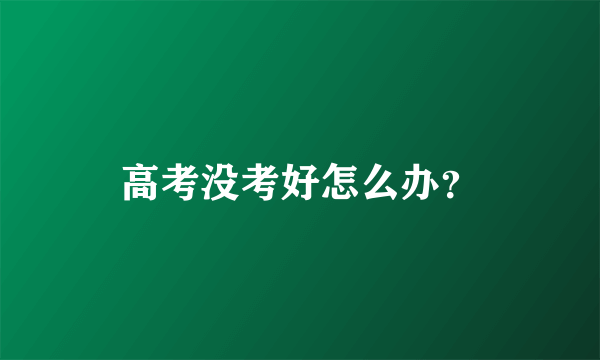 高考没考好怎么办?